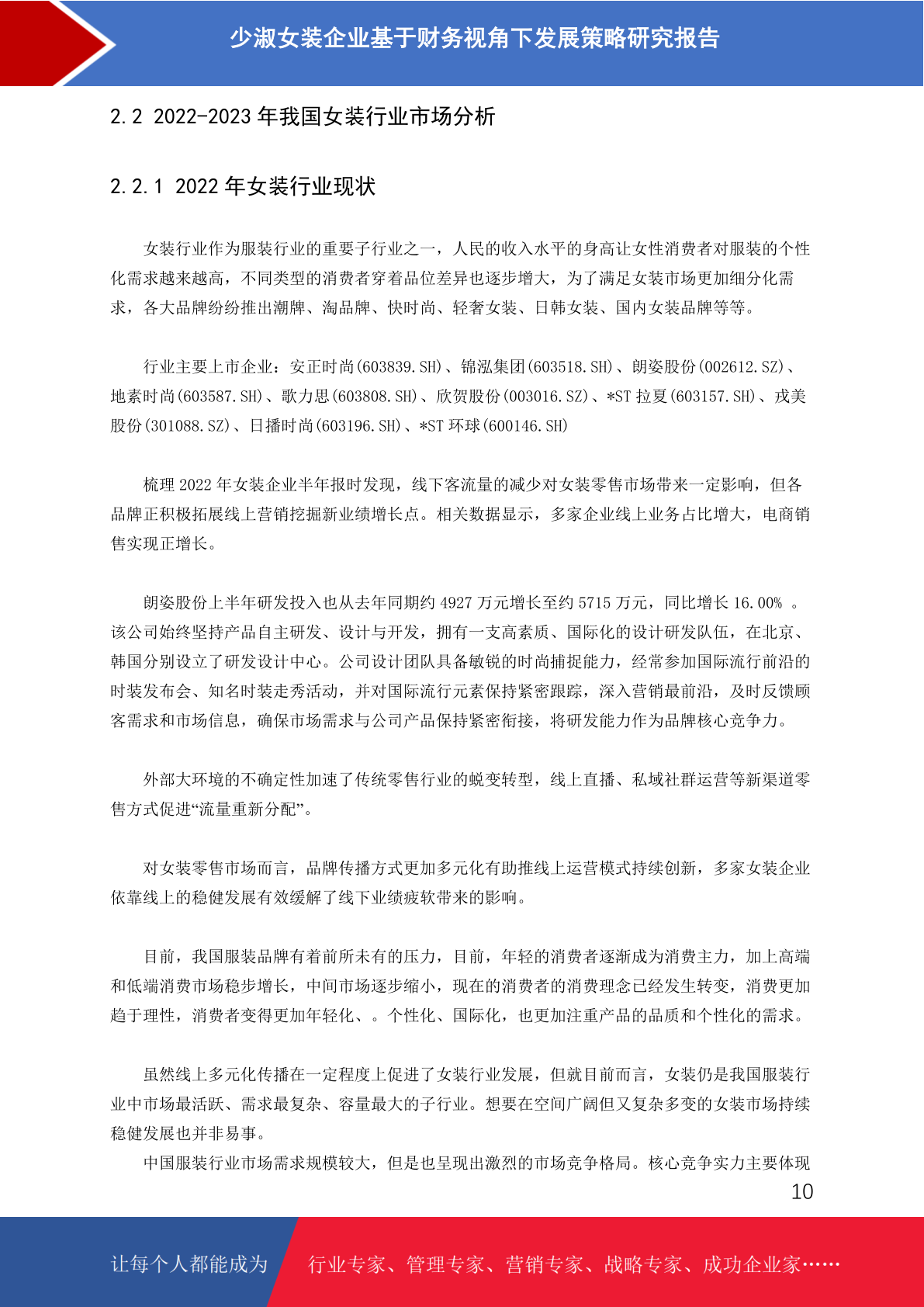 少淑女装企业基于财务视角下发展策略研究报告

2.2 2022-2023 年我国女装行业市场分析

2.2.1 2022 年女装行业现状

女装行业作为服装行业的重要子行业之一，人民的收入水平的身高让女性消费者对服装的个性化需求越来越高，不同类型的消费者穿着品位差异也逐步增大，为了满足女装市场更加细分化需求，各大品牌纷纷推出潮牌、淘品牌、快时尚、轻奢女装、日韩女装、国内女装品牌等等。

行业主要上市企业：安正时尚(603839.SH)、锦泓集团(603518.SH)、朗姿股份(002612.SZ)、地素时尚(603587.SH)、歌力思(603808.SH)、欣贺股份(003016.SZ)、*ST 拉夏(603157.SH)、戎美股份(301088.SZ)、日播时尚(603196.SH)、*ST 环球(600146.SH)

梳理 2022 年女装企业半年报时发现，线下客流量的减少对女装零售市场带来一定影响，但各品牌正积极拓展线上营销挖掘新业绩增长点。相关数据显示，多家企业线上业务占比增大，电商销售实现正增长。

朗姿股份上半年研发投入也从去年同期约 4927 万元增长至约 5715 万元，同比增长 16.00% 。该公司始终坚持产品自主研发、设计与开发，拥有一支高素质、国际化的设计研发队伍，在北京、韩国分别设立了研发设计中心。公司设计团队具备敏锐的时尚捕捉能力，经常参加国际流行前沿的时装发布会、知名时装走秀活动，并对国际流行元素保持紧密跟踪，深入营销最前沿，及时反馈顾客需求和市场信息，确保市场需求与公司产品保持紧密衔接，将研发能力作为品牌核心竞争力。

外部大环境的不确定性加速了传统零售行业的蜕变转型，线上直播、私域社群运营等新渠道零售方式促进“流量重新分配”。

对女装零售市场而言，品牌传播方式更加多元化有助推线上运营模式持续创新，多家女装企业依靠线上的稳健发展有效缓解了线下业绩疲软带来的影响。

目前，我国服装品牌有着前所未有的压力，目前，年轻的消费者逐渐成为消费主力，加上高端和低端消费市场稳步增长，中间市场逐步缩小，现在的消费者的消费理念已经发生转变，消费更加趋于理性，消费者变得更加年轻化、。个性化、国际化，也更加注重产品的品质和个性化的需求。

虽然线上多元化传播在一定程度上促进了女装行业发展，但就目前而言，女装仍是我国服装行业中市场最活跃、需求最复杂、容量最大的子行业。想要在空间广阔但又复杂多变的女装市场持续稳健发展也并非易事。
中国服装行业市场需求规模较大，但是也呈现出激烈的市场竞争格局。核心竞争实力主要体现

10

让每个人都能成为 行业专家、管理专家、营销专家、战略专家、成功企业家……